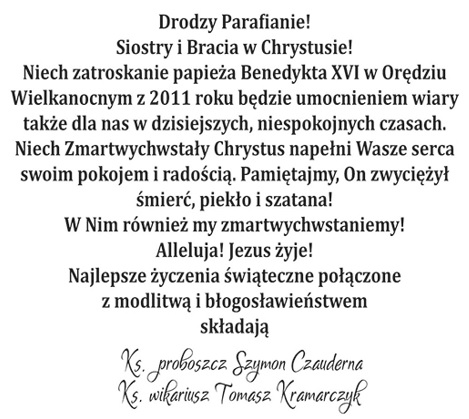 Drodzy Parafianie!
Siostry i Bracia w Chrystusie!

Niech zatroskanie papieża Benedykta XVI w Orędziu Wielkanocnym z 2011 roku będzie umocnieniem wiary także dla nas w dzisiejszych, niespokojnych czasach. Niech Zmartwychwstały Chrystus napełni Wasze serca swoim pokojem i radością. Pamiętajmy, On zwyciężył śmierć, piekło i szatana!

W Nim również my zmartwychwstaniemy!
Alleluja! Jezus żyje!

Najlepsze życzenia świąteczne połączone z modlitwą i błogosławieństwem składają

Ks. proboszcz Szymon Czauderna
Ks. wikariusz Tomasz Kramarczyk